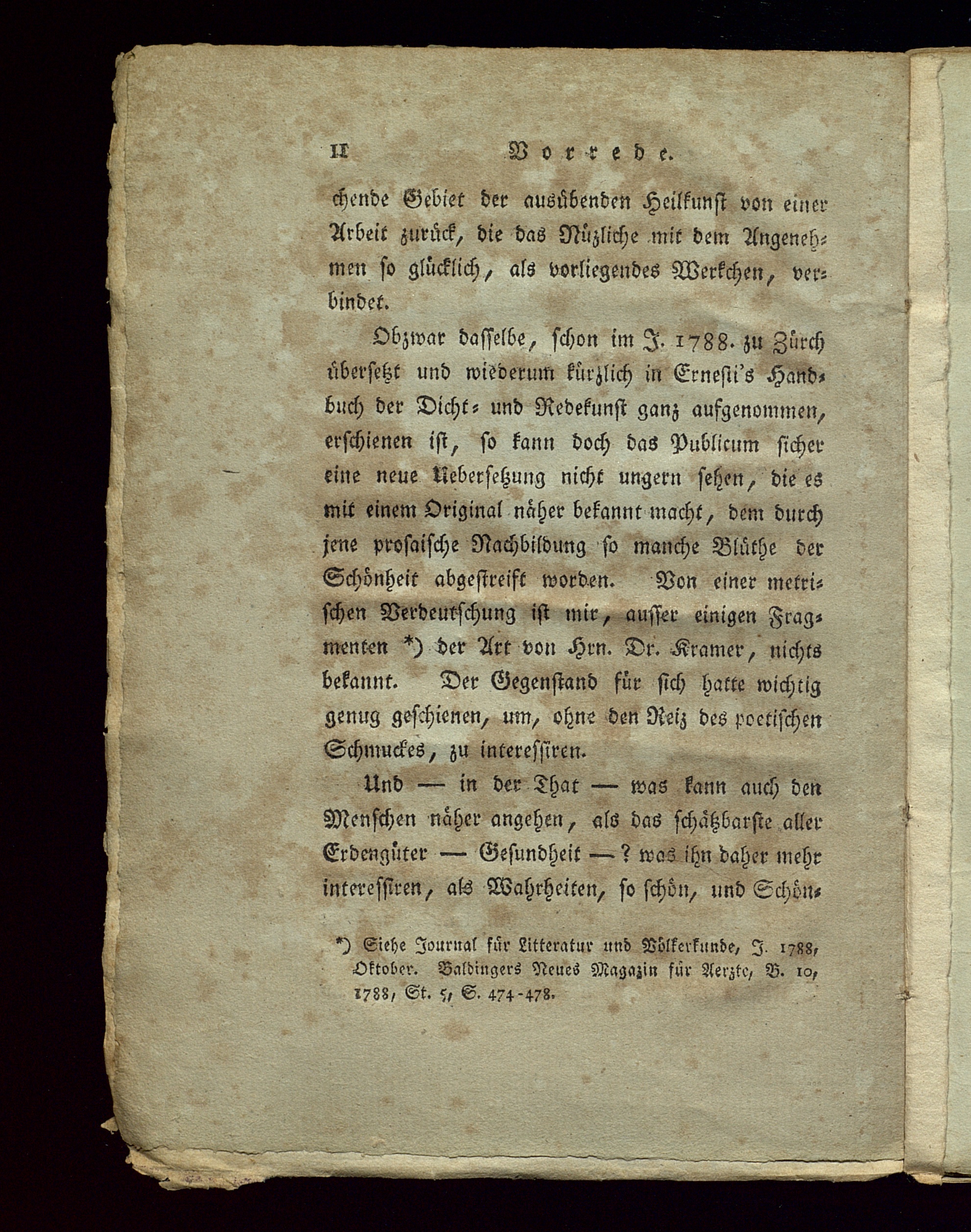 II Vorrede.

chende Gebiet der ausübenden Heilkunst von einer Arbeit zurück, die das Nüzliche mit dem Angenehmen so glücklich, als vorliegendes Werkchen, verbindet.

Obzwar dasselbe, schon im J. 1788. zu Zürch übersetzt und wiederum kürzlich in Ernesti's Handbuch der Dicht- und Redekunst ganz aufgenommen, erschienen ist, so kann doch das Publicum sicher eine neue Uebersetzung nicht ungern sehen, die es mit einem Original näher bekannt macht, dem durch jene prosaische Nachbildung so manche Blüthe der Schönheit abgestreift worden. Von einer metrischen Verdeutschung ist mir, ausser einigen Fragmenten *) der Art von Hrn. Dr. Kramer, nichts bekannt. Der Gegenstand für sich hatte wichtig genug geschienen, um, ohne den Reiz des poetischen Schmuckes, zu interessiren.

Und — in der That — was kann auch den Menschen näher angehen, als das schätzbarste aller Erdengüter — Gesundheit —? was ihn daher mehr interessiren, als Wahrheiten, so schön, und Schön-

*) Siehe Journal für Litteratur und Völkerkunde, J. 1788, Oktober. Baldingers Neues Magazin für Aerzte, B. 10, 1788, St. 5, S. 474-478.